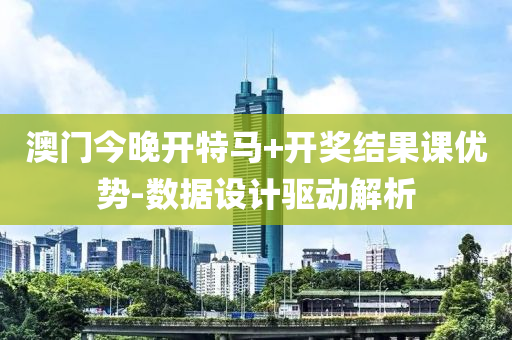 澳门今晚开特马+开奖结果课优势-数据设计驱动解析